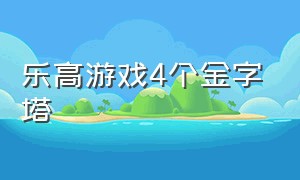 乐高游戏4个金字塔